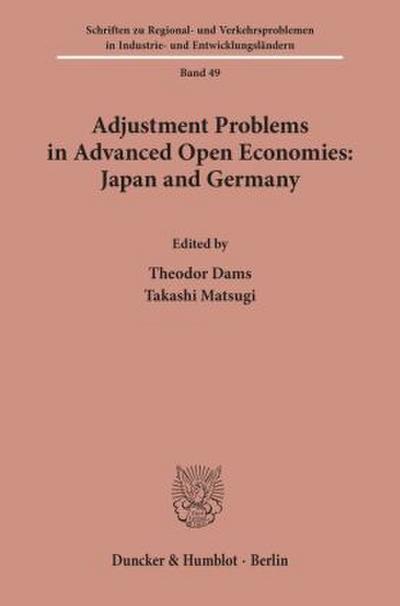 Schriften zu Regional- und Verkehrsproblemen in Industrie- und Entwicklungsländern

Band 49

Adjustment Problems in Advanced Open Economies: Japan and Germany

Edited by

Theodor Dams
Takashi Matsugi

Duncker & Humblot · Berlin